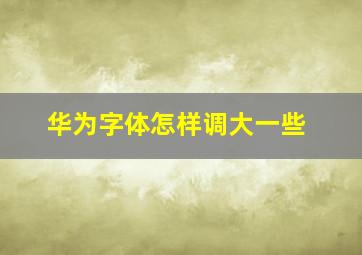 华为字体怎样调大一些